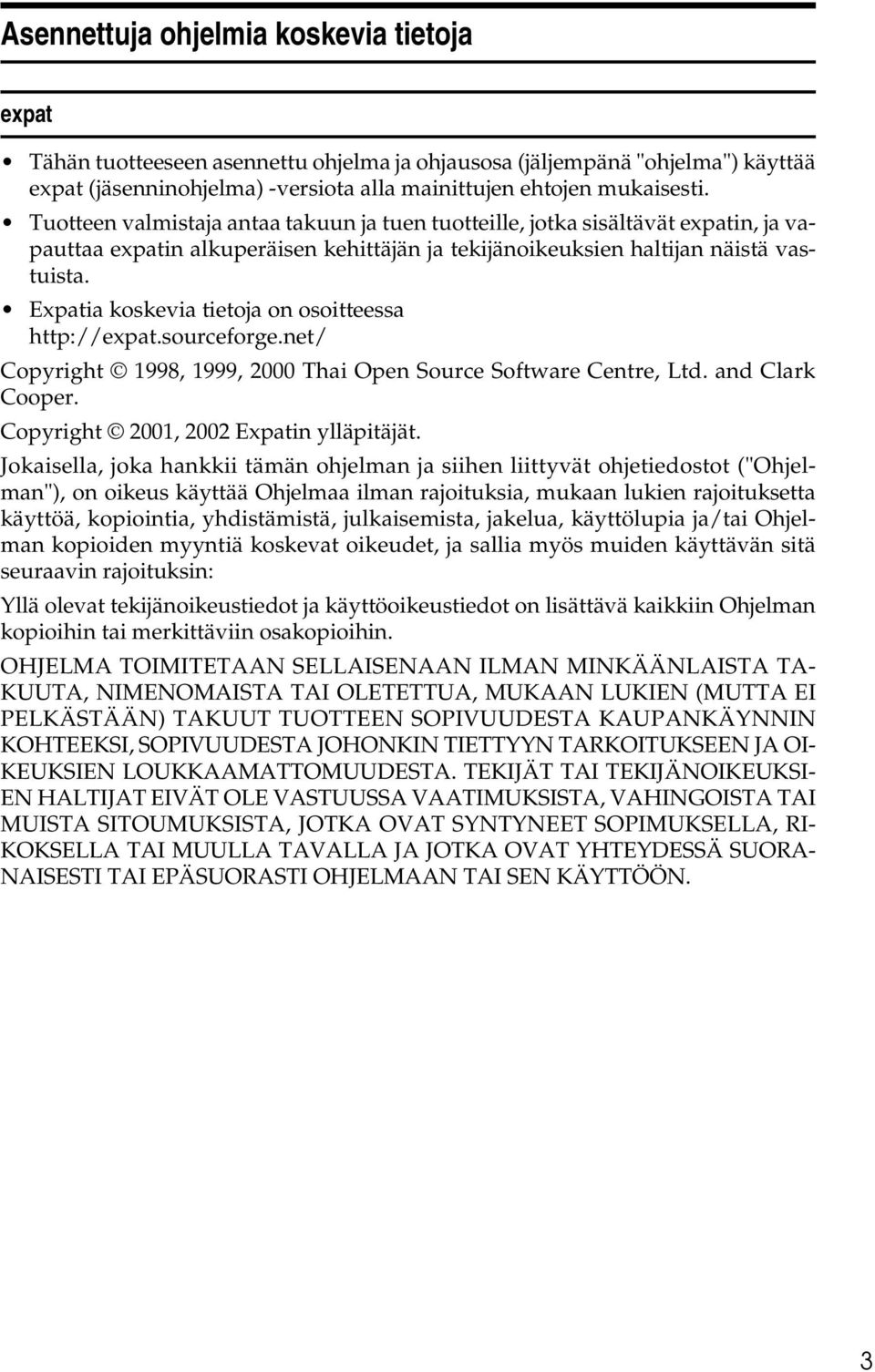 Asennettuja ohjelmia koskevia tietoja

expat

• Tähän tuotteeseen asennettu ohjelma ja ohjausosa (jäljempänä "ohjelma") käyttää expat (jäsenninohjelma) -versiota alla mainittujen ehtojen mukaisesti.
• Tuotteen valmistaja antaa takuun ja tuen tuotteille, jotka sisältävät expatin, ja vapauttaa expatin alkuperäisen kehittäjän ja tekijänoikeuksien haltijan näistä vastuista.
• Expatia koskevia tietoja on osoitteessa http://expat.sourceforge.net/

Copyright © 1998, 1999, 2000 Thai Open Source Software Centre, Ltd. and Clark Cooper.

Copyright © 2001, 2002 Expatin ylläpitäjät.

Jokaisella, joka hankkii tämän ohjelman ja siihen liittyvät ohjetiedostot ("Ohjelman"), on oikeus käyttää Ohjelmaa ilman rajoituksia, mukaan lukien rajoituksetta käyttöä, kopiointia, yhdistämistä, julkaisemista, jakelua, käyttölupia ja/tai Ohjelman kopioiden myyntiä koskevat oikeudet, ja sallia myös muiden käyttävän sitä seuraavin rajoituksin:

Yllä olevat tekijänoikeustiedot ja käyttöoikeustiedot on lisättävä kaikkiin Ohjelman kopioihin tai merkittäviin osakopioihin.

OHJELMA TOIMITETAAN SELLAISENAAN ILMAN MINKÄÄNLAISTA TAKUUTA, NIMENOMAISTA TAI OLETETTUA, MUKAAN LUKIEN (MUTTA EI PELKÄSTÄÄN) TAKUUT TUOTTEEN SOPIVUUDESTA KAUPANKÄYNNIN KOHTEEKSI, SOPIVUUDESTA JOHONKIN TIETTYYN TARKOITUKSEEN JA OIKEUKSIEN LOUKKAAMATTOMUUDESTA. TEKIJÄT TAI TEKIJÄNOIKEUKSIEN HALTIJAT EIVÄT OLE VASTUUSSA VAATIMUKSISTA, VAHINGOISTA TAI MUISTA SITOUMUKSISTA, JOTKA OVAT SYNTYNEET SOPIMUKSELLA, RIKOKSELLA TAI MUULLA TAVALLA JA JOTKA OVAT YHTEYDESSÄ SUORANAISESTI TAI EPÄSUORASTI OHJELMAAN TAI SEN KÄYTTÖÖN.

3